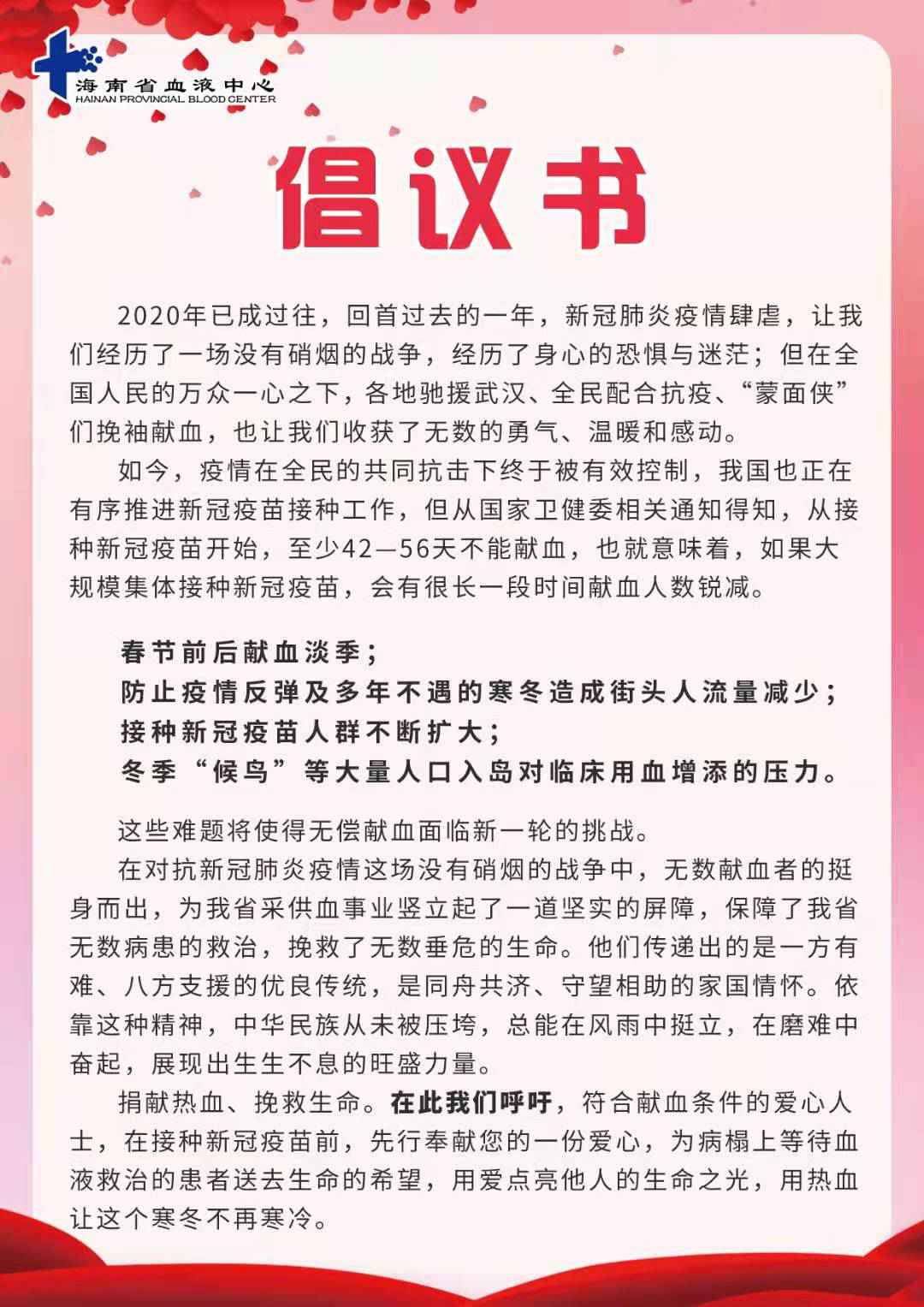 海南省血液中心
HAINAN PROVINCIAL BLOOD CENTER

倡议书

2020年已成过往，回首过去的一年，新冠肺炎疫情肆虐，让我们经历了一场没有硝烟的战争，经历了身心的恐惧与迷茫；但在全国人民的万众一心之下，各地驰援武汉、全民配合抗疫、“蒙面侠”们挽袖献血，也让我们收获了无数的勇气、温暖和感动。

如今，疫情在全民的共同抗击下终于被有效控制，我国也正在有序推进新冠疫苗接种工作，但从国家卫健委相关通知得知，从接种新冠疫苗开始，至少42—56天不能献血，也就意味着，如果大规模集体接种新冠疫苗，会有很长一段时间献血人数锐减。

春节前后献血淡季；
防止疫情反弹及多年不遇的寒冬造成街头人流量减少；
接种新冠疫苗人群不断扩大；
冬季“候鸟”等大量人口入岛对临床用血增添的压力。

这些难题将使得无偿献血面临新一轮的挑战。

在对抗新冠肺炎疫情这场没有硝烟的战争中，无数献血者的挺身而出，为我省采供血事业竖立起了一道坚实的屏障，保障了我省无数病患的救治，挽救了无数垂危的生命。他们传递出的是一方有难、八方支援的优良传统，是同舟共济、守望相助的家国情怀。依靠这种精神，中华民族从未被压垮，总能在风雨中挺立，在磨难中奋起，展现出生生不息的旺盛力量。

捐献热血、挽救生命。在此我们呼吁，符合献血条件的爱心人士，在接种新冠疫苗前，先行奉献您的一份爱心，为病榻上等待血液救治的患者送去生命的希望，用爱点亮他人的生命之光，用热血让这个寒冬不再寒冷。